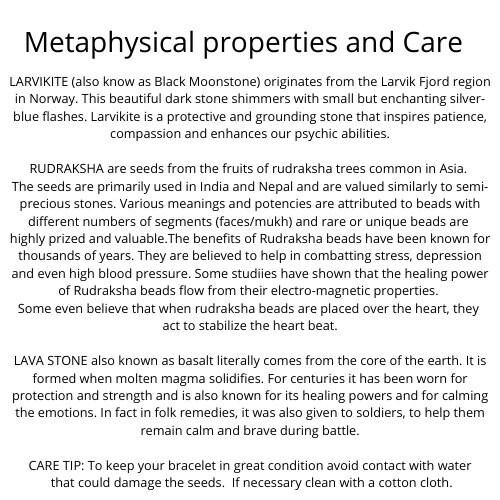 Metaphysical properties and Care

LARVIKITE (also know as Black Moonstone) originates from the Larvik Fjord region in Norway. This beautiful dark stone shimmers with small but enchanting silver-blue flashes. Larvikite is a protective and grounding stone that inspires patience, compassion and enhances our psychic abilities.

RUDRAKSHA are seeds from the fruits of rudraksha trees common in Asia. The seeds are primarily used in India and Nepal and are valued similarly to semi-precious stones. Various meanings and potencies are attributed to beads with different numbers of segments (faces/mukh) and rare or unique beads are highly prized and valuable.The benefits of Rudraksha beads have been known for thousands of years. They are believed to help in combatting stress, depression and even high blood pressure. Some studiies have shown that the healing power of Rudraksha beads flow from their electro-magnetic properties.
Some even believe that when rudraksha beads are placed over the heart, they act to stabilize the heart beat.

LAVA STONE also known as basalt literally comes from the core of the earth. It is formed when molten magma solidifies. For centuries it has been worn for protection and strength and is also known for its healing powers and for calming the emotions. In fact in folk remedies, it was also given to soldiers, to help them remain calm and brave during battle.

CARE TIP: To keep your bracelet in great condition avoid contact with water that could damage the seeds. If necessary clean with a cotton cloth.